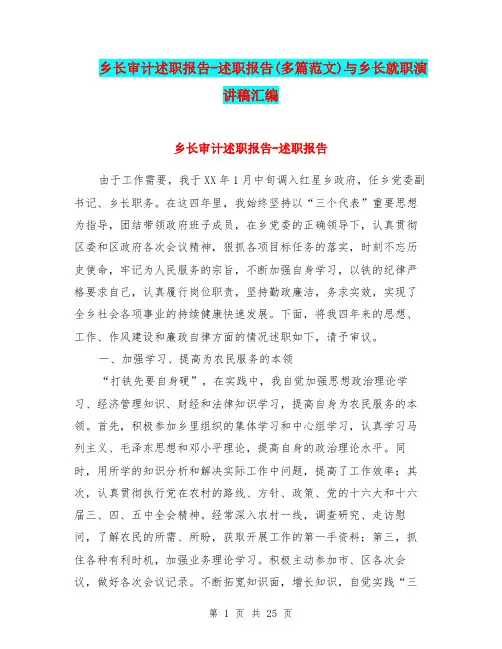 乡长审计述职报告-述职报告(多篇范文)与乡长就职演讲稿汇编

乡长审计述职报告-述职报告

由于工作需要，我于XX年1月中旬调入红星乡政府，任乡党委副书记、乡长职务。在这四年里，我始终坚持以“三个代表”重要思想为指导，团结带领政府班子成员，在乡党委的正确领导下，认真贯彻区委和区政府各次会议精神，狠抓各项目标任务的落实，时刻不忘历史使命，牢记为人民服务的宗旨，不断加强自身学习，以铁的纪律严格要求自己，认真履行岗位职责，坚持勤政廉洁，务求实效，实现了全乡社会各项事业的持续健康快速发展。下面，将我四年来的思想、工作、作风建设和廉政自律方面的情况述职如下，请予审议。

一、加强学习、提高为农民服务的本领

“打铁先要自身硬”，在实践中，我自觉加强思想政治理论学习、经济管理知识、财经和法律知识学习，提高自身为农民服务的本领。首先，积极参加乡里组织的集体学习和中心组学习，认真学习马列主义、毛泽东思想和邓小平理论，提高自身的政治理论水平。同时，用所学的知识分析和解决实际工作中问题，提高了工作效率；其次，认真贯彻执行党在农村的路线、方针、政策、党的十六大和十六届三、四、五中全会精神。经常深入农村一线，调查研究、走访慰问，了解农民的所需、所盼，获取开展工作的第一手资料；第三，抓住各种有利时机，加强业务理论学习。积极主动参加市、区各次会议，做好各次会议记录。不断拓宽知识面，增长知识，自觉实践“三

第 1 页 共 25 页